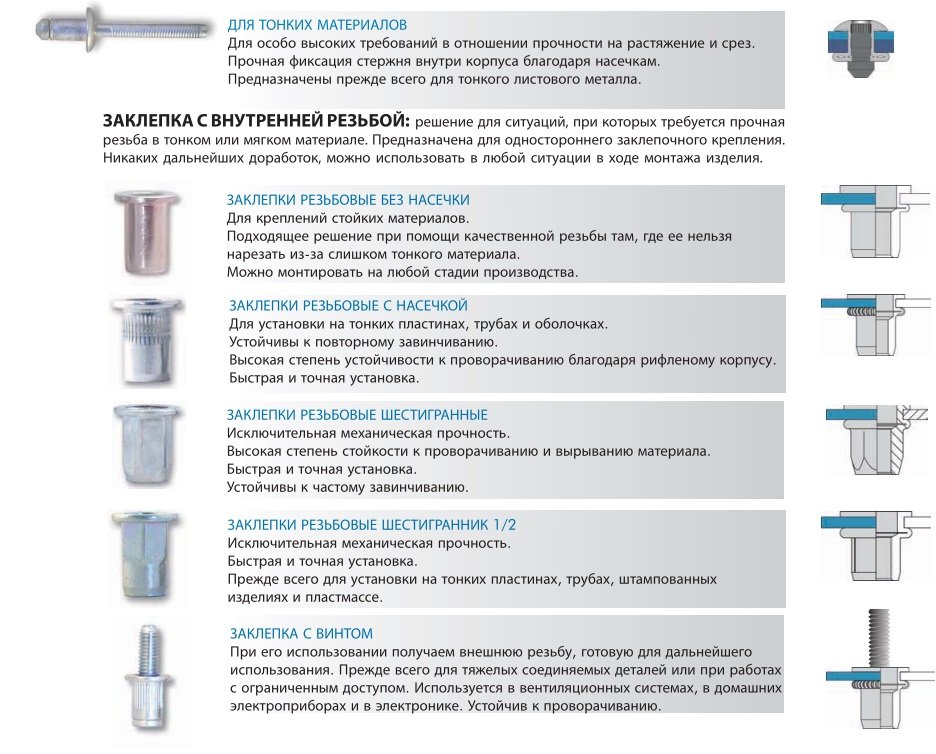 ДЛЯ ТОНКИХ МАТЕРИАЛОВ
Для особо высоких требований в отношении прочности на растяжение и срез.
Прочная фиксация стержня внутри корпуса благодаря насечкам.
Предназначены прежде всего для тонкого листового металла.

ЗАКЛЕПКА С ВНУТРЕННЕЙ РЕЗЬБОЙ: решение для ситуаций, при которых требуется прочная резьба в тонком или мягком материале. Предназначена для одностороннего заклепочного крепления. Никаких дальнейших доработок, можно использовать в любой ситуации в ходе монтажа изделия.

ЗАКЛЕПКИ РЕЗЬБОВЫЕ БЕЗ НАСЕЧКИ
Для креплений стойких материалов.
Подходящее решение при помощи качественной резьбы там, где ее нельзя нарезать из-за слишком тонкого материала.
Можно монтировать на любой стадии производства.

ЗАКЛЕПКИ РЕЗЬБОВЫЕ С НАСЕЧКОЙ
Для установки на тонких пластинах, трубах и оболочках.
Устойчивы к повторному завинчиванию.
Высокая степень устойчивости к проворачиванию благодаря рифленому корпусу.
Быстрая и точная установка.

ЗАКЛЕПКИ РЕЗЬБОВЫЕ ШЕСТИГРАННЫЕ
Исключительная механическая прочность.
Высокая степень стойкости к проворачиванию и вырыванию материала.
Быстрая и точная установка.
Устойчивы к частому завинчиванию.

ЗАКЛЕПКИ РЕЗЬБОВЫЕ ШЕСТИГРАННИК 1/2
Исключительная механическая прочность.
Быстрая и точная установка.
Прежде всего для установки на тонких пластинах, трубах, штампованных изделиях и пластмассе.

ЗАКЛЕПКА С ВИНТОМ
При его использовании получаем внешнюю резьбу, готовую для дальнейшего использования. Прежде всего для тяжелых соединяемых деталей или при работах с ограниченным доступом. Используется в вентиляционных системах, в домашних электроприборах и в электронике. Устойчив к проворачиванию.